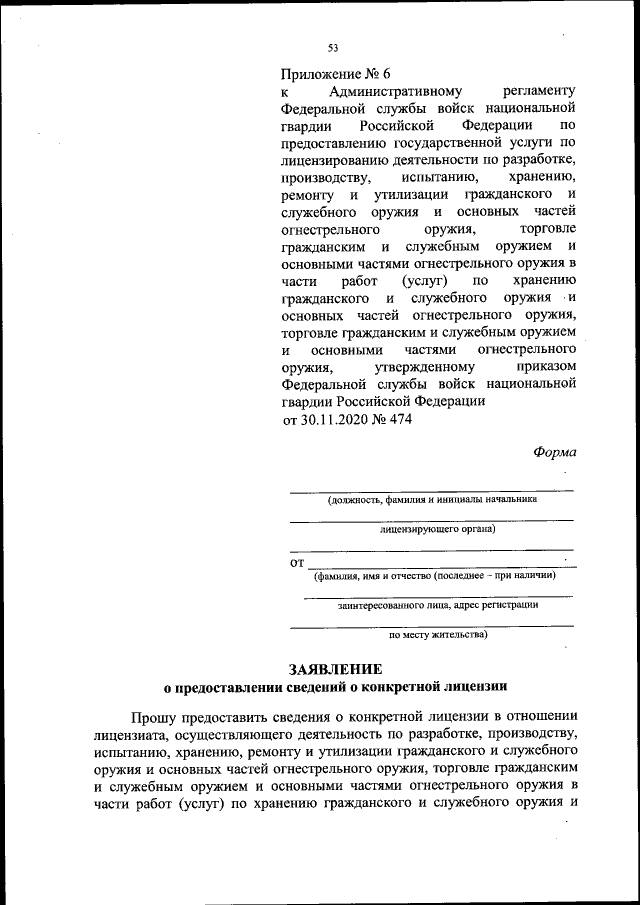 53

Приложение № 6
к Административному регламенту Федеральной службы войск национальной гвардии Российской Федерации по предоставлению государственной услуги по лицензированию деятельности по разработке, производству, испытанию, хранению, ремонту и утилизации гражданского и служебного оружия и основных частей огнестрельного оружия, торговле гражданским и служебным оружием и основными частями огнестрельного оружия в части работ (услуг) по хранению гражданского и служебного оружия и основных частей огнестрельного оружия, торговле гражданским и служебным оружием и основными частями огнестрельного оружия, утвержденному приказом Федеральной службы войск национальной гвардии Российской Федерации
от 30.11.2020 № 474

Форма

(должность, фамилия и инициалы начальника

лицензирующего органа)

от

(фамилия, имя и отчество (последнее – при наличии)

заинтересованного лица, адрес регистрации

по месту жительства)

ЗАЯВЛЕНИЕ
о предоставлении сведений о конкретной лицензии

Прошу предоставить сведения о конкретной лицензии в отношении лицензиата, осуществляющего деятельность по разработке, производству, испытанию, хранению, ремонту и утилизации гражданского и служебного оружия и основных частей огнестрельного оружия, торговле гражданским и служебным оружием и основными частями огнестрельного оружия в части работ (услуг) по хранению гражданского и служебного оружия и